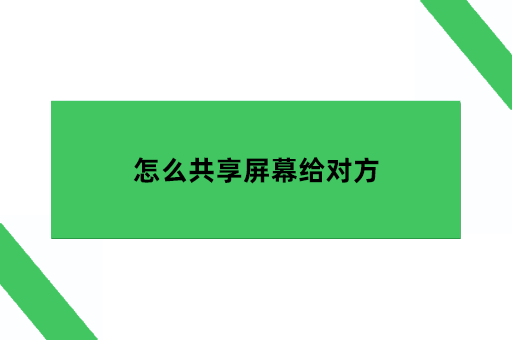 怎么共享屏幕给对方